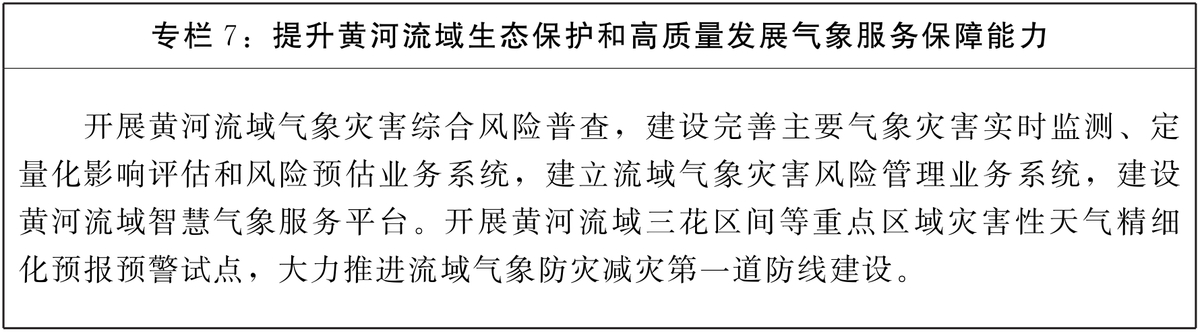 专栏 7：提升黄河流域生态保护和高质量发展气象服务保障能力

开展黄河流域气象灾害综合风险普查，建设完善主要气象灾害实时监测、定量化影响评估和风险预估业务系统，建立流域气象灾害风险管理业务系统，建设黄河流域智慧气象服务平台。开展黄河流域三花区间等重点区域灾害性天气精细化预报预警试点，大力推进流域气象防灾减灾第一道防线建设。